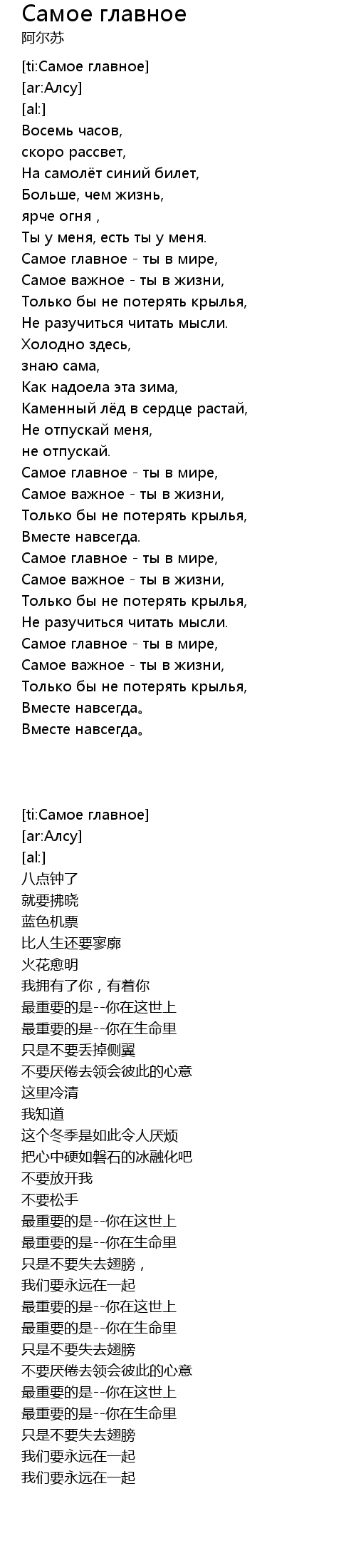 Самое главное
阿尔苏

[ti:Самое главное]
[ar:Алсу]
[al:]
Восемь часов,
скоро рассвет,
На самолёт синий билет,
Больше, чем жизнь,
ярче огня ,
Ты у меня, есть ты у меня.
Самое главное - ты в мире,
Самое важное - ты в жизни,
Только бы не потерять крылья,
Не разучиться читать мысли.
Холодно здесь,
знаю сама,
Как надоела эта зима,
Каменный лёд в сердце растай,
Не отпускай меня,
не отпускай.
Самое главное - ты в мире,
Самое важное - ты в жизни,
Только бы не потерять крылья,
Вместе навсегда.
Самое главное - ты в мире,
Самое важное - ты в жизни,
Только бы не потерять крылья,
Не разучиться читать мысли.
Самое главное - ты в мире,
Самое важное - ты в жизни,
Только бы не потерять крылья,
Вместе навсегда。
Вместе навсегда。

[ti:Самое главное]
[ar:Алсу]
[al:]
八点钟了
就要拂晓
蓝色机票
比人生还要寥廓
火花愈明
我拥有了你，有着你
最重要的是--你在这世上
最重要的是--你在生命里
只是不要丢掉侧翼
不要厌倦去领会彼此的心意
这里冷清
我知道
这个冬季是如此令人厌烦
把心中硬如磐石的冰融化吧
不要放开我
不要松手
最重要的是--你在这世上
最重要的是--你在生命里
只是不要失去翅膀，
我们要永远在一起
最重要的是--你在这世上
最重要的是--你在生命里
只是不要失去翅膀
不要厌倦去领会彼此的心意
最重要的是--你在这世上
最重要的是--你在生命里
只是不要失去翅膀
我们要永远在一起
我们要永远在一起